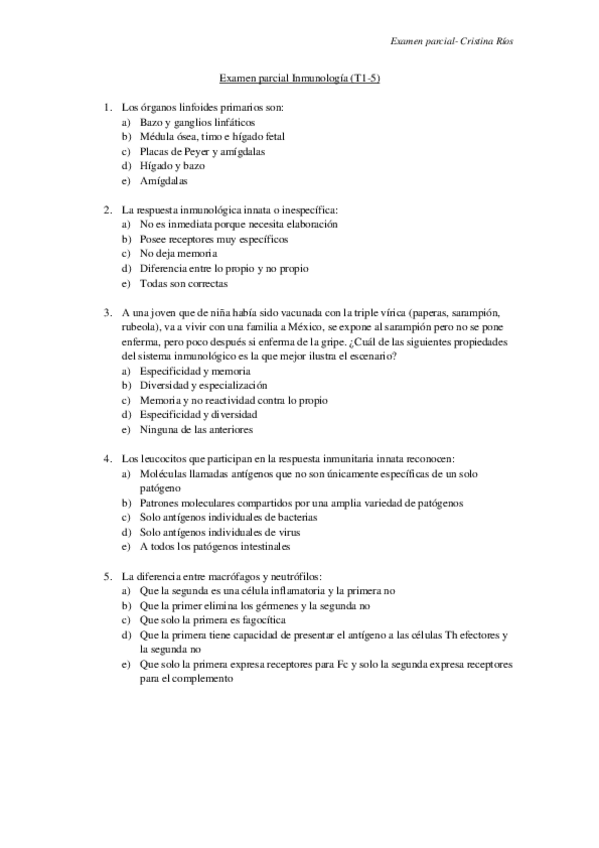 Examen parcial- Cristina Ríos

Examen parcial Inmunología (T1-5)

1. Los órganos linfoides primarios son:
a) Bazo y ganglios linfáticos
b) Médula ósea, timo e hígado fetal
c) Placas de Peyer y amígdalas
d) Hígado y bazo
e) Amígdalas

2. La respuesta inmunológica innata o inespecífica:
a) No es inmediata porque necesita elaboración
b) Posee receptores muy específicos
c) No deja memoria
d) Diferencia entre lo propio y no propio
e) Todas son correctas

3. A una joven que de niña había sido vacunada con la triple vírica (paperas, sarampión, rubeola), va a vivir con una familia a México, se expone al sarampión pero no se pone enferma, pero poco después si enferma de la gripe. ¿Cuál de las siguientes propiedades del sistema inmunológico es la que mejor ilustra el escenario?
a) Especificidad y memoria
b) Diversidad y especialización
c) Memoria y no reactividad contra lo propio
d) Especificidad y diversidad
e) Ninguna de las anteriores

4. Los leucocitos que participan en la respuesta inmunitaria innata reconocen:
a) Moléculas llamadas antígenos que no son únicamente específicas de un solo patógeno
b) Patrones moleculares compartidos por una amplia variedad de patógenos
c) Solo antígenos individuales de bacterias
d) Solo antígenos individuales de virus
e) A todos los patógenos intestinales

5. La diferencia entre macrófagos y neutrófilos:
a) Que la segunda es una célula inflamatoria y la primera no
b) Que la primer elimina los gérmenes y la segunda no
c) Que solo la primera es fagocítica
d) Que la primera tiene capacidad de presentar el antígeno a las células Th efectores y la segunda no
e) Que solo la primera expresa receptores para Fc y solo la segunda expresa receptores para el complemento